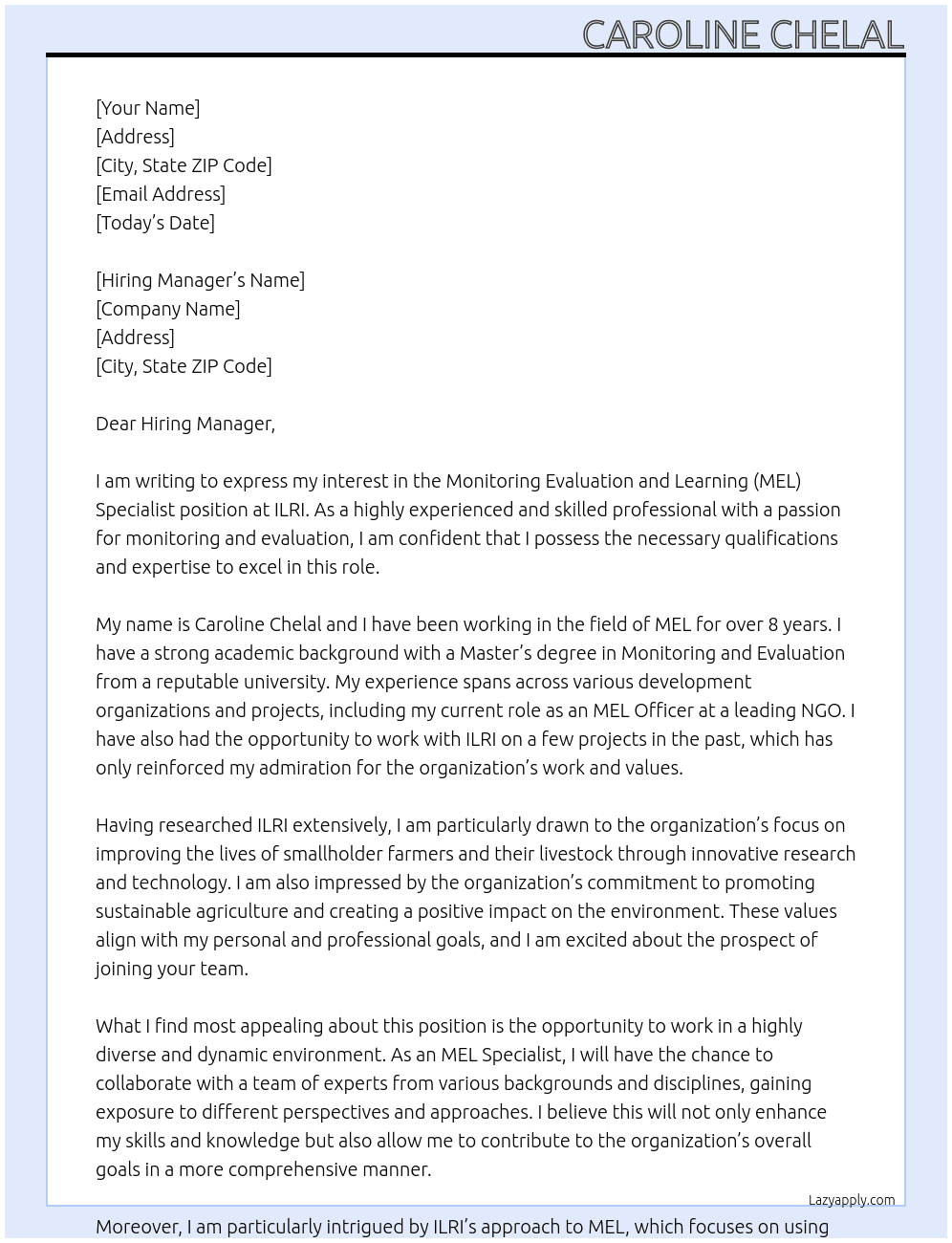 CAROLINE CHELAL

[Your Name]
[Address]
[City, State ZIP Code]
[Email Address]
[Today's Date]

[Hiring Manager's Name]
[Company Name]
[Address]
[City, State ZIP Code]

Dear Hiring Manager,

I am writing to express my interest in the Monitoring Evaluation and Learning (MEL) Specialist position at ILRI. As a highly experienced and skilled professional with a passion for monitoring and evaluation, I am confident that I possess the necessary qualifications and expertise to excel in this role.

My name is Caroline Chelal and I have been working in the field of MEL for over 8 years. I have a strong academic background with a Master's degree in Monitoring and Evaluation from a reputable university. My experience spans across various development organizations and projects, including my current role as an MEL Officer at a leading NGO. I have also had the opportunity to work with ILRI on a few projects in the past, which has only reinforced my admiration for the organization's work and values.

Having researched ILRI extensively, I am particularly drawn to the organization's focus on improving the lives of smallholder farmers and their livestock through innovative research and technology. I am also impressed by the organization's commitment to promoting sustainable agriculture and creating a positive impact on the environment. These values align with my personal and professional goals, and I am excited about the prospect of joining your team.

What I find most appealing about this position is the opportunity to work in a highly diverse and dynamic environment. As an MEL Specialist, I will have the chance to collaborate with a team of experts from various backgrounds and disciplines, gaining exposure to different perspectives and approaches. I believe this will not only enhance my skills and knowledge but also allow me to contribute to the organization's overall goals in a more comprehensive manner.

Lazyapply.com

Moreover, I am particularly intrigued by ILRI's approach to MEL, which focuses on using